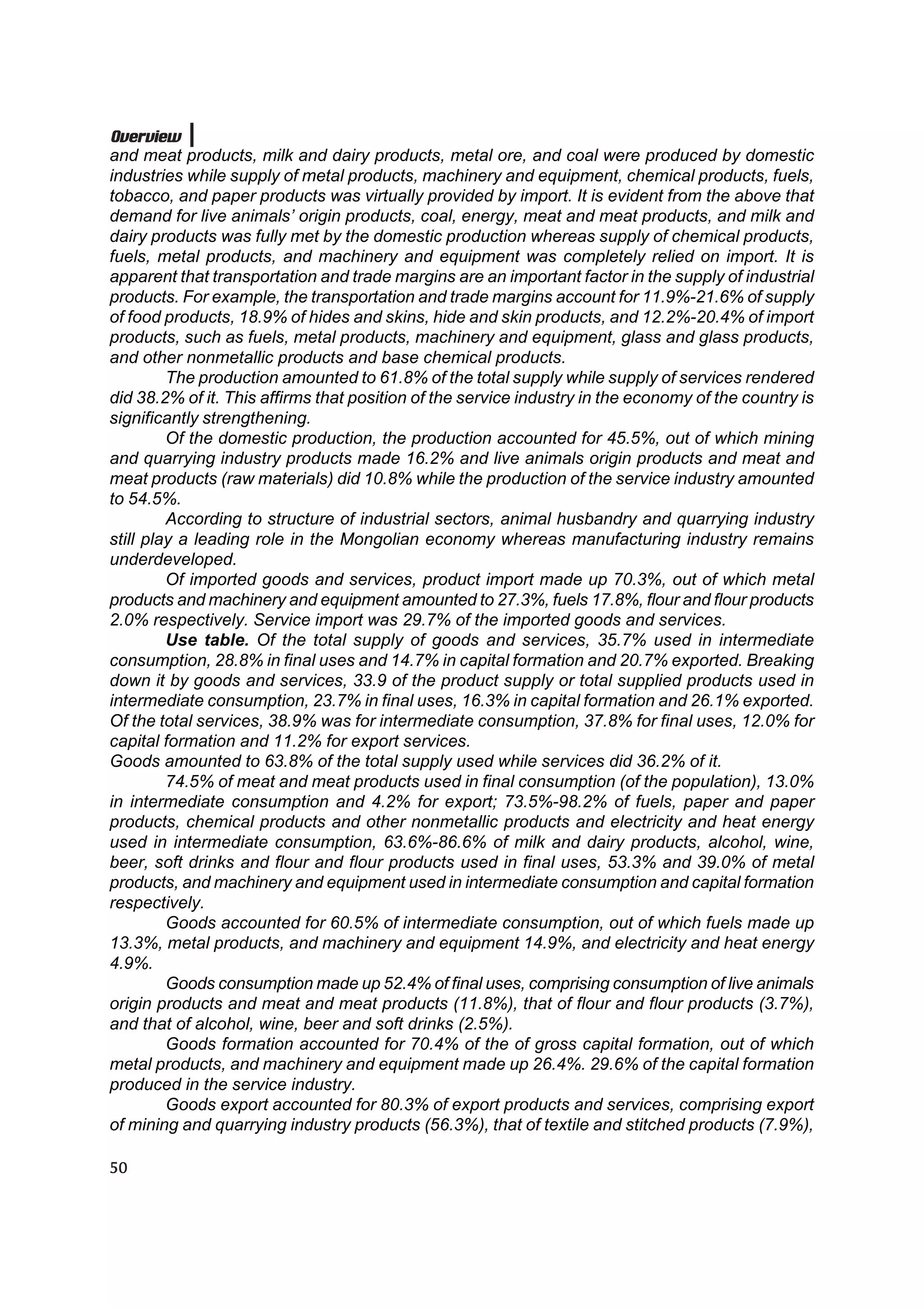 Overview

and meat products, milk and dairy products, metal ore, and coal were produced by domestic industries while supply of metal products, machinery and equipment, chemical products, fuels, tobacco, and paper products was virtually provided by import. It is evident from the above that demand for live animals' origin products, coal, energy, meat and meat products, and milk and dairy products was fully met by the domestic production whereas supply of chemical products, fuels, metal products, and machinery and equipment was completely relied on import. It is apparent that transportation and trade margins are an important factor in the supply of industrial products. For example, the transportation and trade margins account for 11.9%-21.6% of supply of food products, 18.9% of hides and skins, hide and skin products, and 12.2%-20.4% of import products, such as fuels, metal products, machinery and equipment, glass and glass products, and other nonmetallic products and base chemical products.

The production amounted to 61.8% of the total supply while supply of services rendered did 38.2% of it. This affirms that position of the service industry in the economy of the country is significantly strengthening.

Of the domestic production, the production accounted for 45.5%, out of which mining and quarrying industry products made 16.2% and live animals origin products and meat and meat products (raw materials) did 10.8% while the production of the service industry amounted to 54.5%.

According to structure of industrial sectors, animal husbandry and quarrying industry still play a leading role in the Mongolian economy whereas manufacturing industry remains underdeveloped.

Of imported goods and services, product import made up 70.3%, out of which metal products and machinery and equipment amounted to 27.3%, fuels 17.8%, flour and flour products 2.0% respectively. Service import was 29.7% of the imported goods and services.

Use table. Of the total supply of goods and services, 35.7% used in intermediate consumption, 28.8% in final uses and 14.7% in capital formation and 20.7% exported. Breaking down it by goods and services, 33.9 of the product supply or total supplied products used in intermediate consumption, 23.7% in final uses, 16.3% in capital formation and 26.1% exported. Of the total services, 38.9% was for intermediate consumption, 37.8% for final uses, 12.0% for capital formation and 11.2% for export services.
Goods amounted to 63.8% of the total supply used while services did 36.2% of it.

74.5% of meat and meat products used in final consumption (of the population), 13.0% in intermediate consumption and 4.2% for export; 73.5%-98.2% of fuels, paper and paper products, chemical products and other nonmetallic products and electricity and heat energy used in intermediate consumption, 63.6%-86.6% of milk and dairy products, alcohol, wine, beer, soft drinks and flour and flour products used in final uses, 53.3% and 39.0% of metal products, and machinery and equipment used in intermediate consumption and capital formation respectively.

Goods accounted for 60.5% of intermediate consumption, out of which fuels made up 13.3%, metal products, and machinery and equipment 14.9%, and electricity and heat energy 4.9%.

Goods consumption made up 52.4% of final uses, comprising consumption of live animals origin products and meat and meat products (11.8%), that of flour and flour products (3.7%), and that of alcohol, wine, beer and soft drinks (2.5%).

Goods formation accounted for 70.4% of the of gross capital formation, out of which metal products, and machinery and equipment made up 26.4%. 29.6% of the capital formation produced in the service industry.

Goods export accounted for 80.3% of export products and services, comprising export of mining and quarrying industry products (56.3%), that of textile and stitched products (7.9%),

50